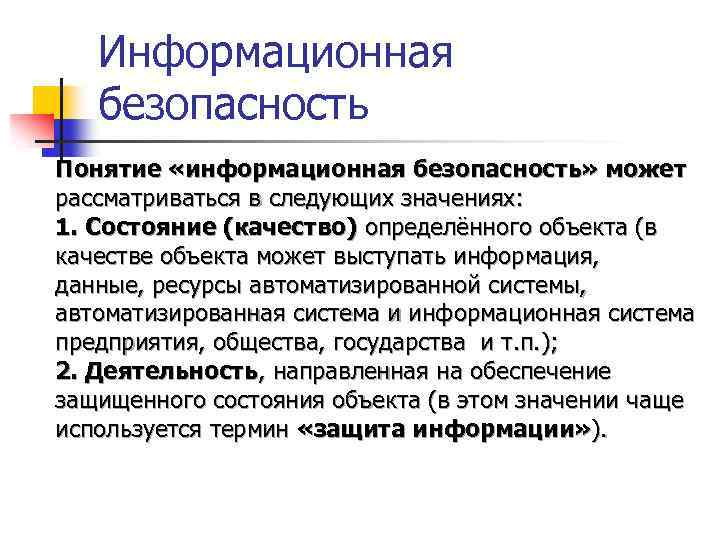 Информационная безопасность

Понятие «информационная безопасность» может рассматриваться в следующих значениях:
1. Состояние (качество) определённого объекта (в качестве объекта может выступать информация, данные, ресурсы автоматизированной системы, автоматизированная система и информационная система предприятия, общества, государства и т.п.);
2. Деятельность, направленная на обеспечение защищенного состояния объекта (в этом значении чаще используется термин «защита информации»).